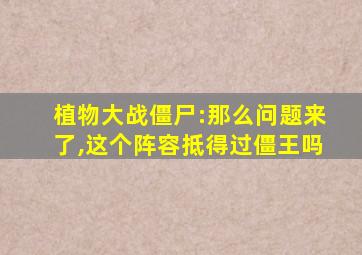 植物大战僵尸:那么问题来了,这个阵容抵得过僵王吗